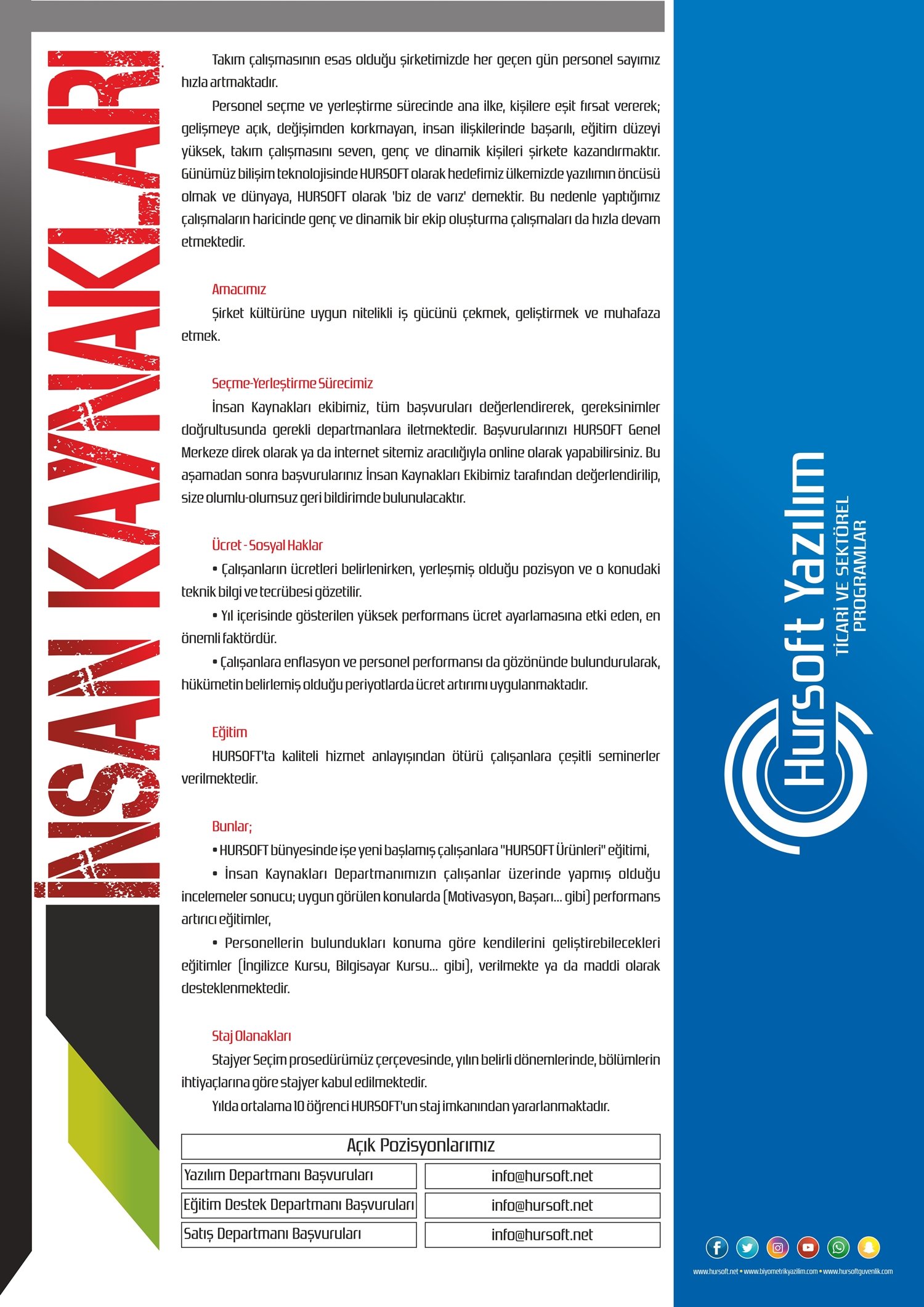 İNSAN KAYNAKLARI

Takım çalışmasının esas olduğu şirketimizde her geçen gün personel sayımız hızla artmaktadır.

Personel seçme ve yerleştirme sürecinde ana ilke, kişilere eşit fırsat vererek; gelişmeye açık, değişimden korkmayan, insan ilişkilerinde başarılı, eğitim düzeyi yüksek, takım çalışmasını seven, genç ve dinamik kişileri şirkete kazandırmaktır. Günümüz bilişim teknolojisinde HURSOFT olarak hedefimiz ülkemizde yazılımın öncüsü olmak ve dünyaya, HURSOFT olarak 'biz de varız' demektir. Bu nedenle yaptığımız çalışmaların haricinde genç ve dinamik bir ekip oluşturma çalışmaları da hızla devam etmektedir.

Amacımız

Şirket kültürüne uygun nitelikli iş gücünü çekmek, geliştirmek ve muhafaza etmek.

Seçme-Yerleştirme Sürecimiz

İnsan Kaynakları ekibimiz, tüm başvuruları değerlendirerek, gereksinimler doğrultusunda gerekli departmanlara iletmektedir. Başvurularınızı HURSOFT Genel Merkeze direk olarak ya da internet sitemiz aracılığıyla online olarak yapabilirsiniz. Bu aşamadan sonra başvurularınız İnsan Kaynakları Ekibimiz tarafından değerlendirilip, size olumlu-olumsuz geri bildirimde bulunulacaktır.

Ücret - Sosyal Haklar

• Çalışanların ücretleri belirlenirken, yerleşmiş olduğu pozisyon ve o konudaki teknik bilgi ve tecrübesi gözetilir.

• Yıl içerisinde gösterilen yüksek performans ücret ayarlamasına etki eden, en önemli faktördür.

• Çalışanlara enflasyon ve personel performansı da gözönünde bulundurularak, hükümetin belirlemiş olduğu periyotlarda ücret artırımı uygulanmaktadır.

Eğitim

HURSOFT'ta kaliteli hizmet anlayışından ötürü çalışanlara çeşitli seminerler verilmektedir.

Bunlar;

• HURSOFT bünyesinde işe yeni başlamış çalışanlara "HURSOFT Ürünleri" eğitimi,

• İnsan Kaynakları Departmanımızın çalışanlar üzerinde yapmış olduğu incelemeler sonucu; uygun görülen konularda (Motivasyon, Başarı... gibi) performans artırıcı eğitimler,

• Personellerin bulundukları konuma göre kendilerini geliştirebilecekleri eğitimler (İngilizce Kursu, Bilgisayar Kursu... gibi), verilmekte ya da maddi olarak desteklenmektedir.

Staj Olanakları

Stajyer Seçim prosedürümüz çerçevesinde, yılın belirli dönemlerinde, bölümlerin ihtiyaçlarına göre stajyer kabul edilmektedir.

Yılda ortalama 10 öğrenci HURSOFT'un staj imkanından yararlanmaktadır.

| Açık Pozisyonlarımız | |
|---|---|
| Yazılım Departmanı Başvuruları | info@hursoft.net |
| Eğitim Destek Departmanı Başvuruları | info@hursoft.net |
| Satış Departmanı Başvuruları | info@hursoft.net |

Hursoft Yazılım
TİCARİ VE SEKTÖREL PROGRAMLAR

www.hursoft.net • www.biyometrikyazilim.com • www.hursoftguvenlik.com